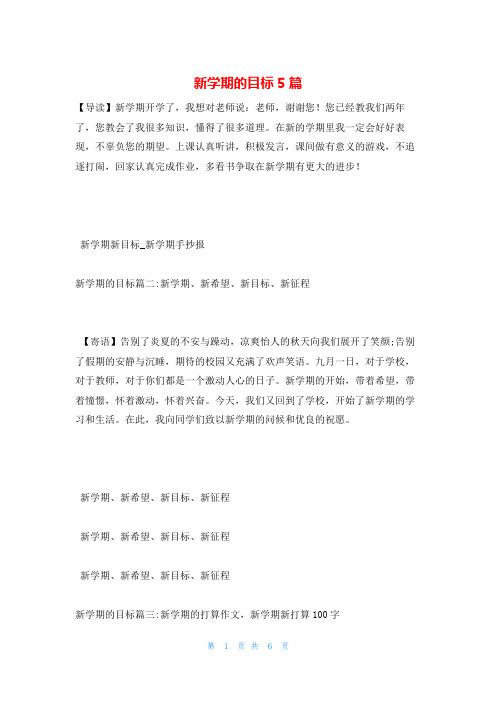 新学期的目标 5 篇

【导读】新学期开学了，我想对老师说：老师，谢谢您！您已经教我们两年了，您教会了我很多知识，懂得了很多道理。在新的学期里我一定会好好表现，不辜负您的期望。上课认真听讲，积极发言，课间做有意义的游戏，不追逐打闹，回家认真完成作业，多看书争取在新学期有更大的进步！

新学期新目标_新学期手抄报

新学期的目标篇二:新学期、新希望、新目标、新征程

【寄语】告别了炎夏的不安与躁动，凉爽怡人的秋天向我们展开了笑颜;告别了假期的安静与沉睡，期待的校园又充满了欢声笑语。九月一日，对于学校，对于教师，对于你们都是一个激动人心的日子。新学期的开始，带着希望，带着憧憬，怀着激动，怀着兴奋。今天，我们又回到了学校，开始了新学期的学习和生活。在此，我向同学们致以新学期的问候和优良的祝愿。

新学期、新希望、新目标、新征程

新学期、新希望、新目标、新征程

新学期、新希望、新目标、新征程

新学期的目标篇三:新学期的打算作文，新学期新打算 100 字

第 1 页 共 6 页